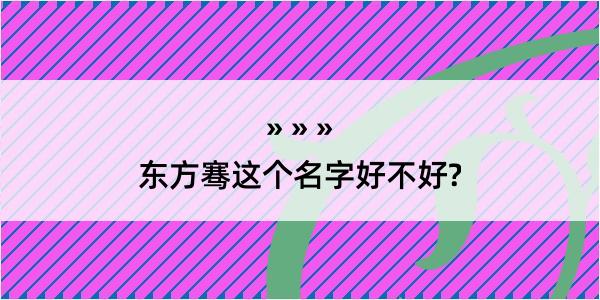 » » »

东方骞这个名字好不好?